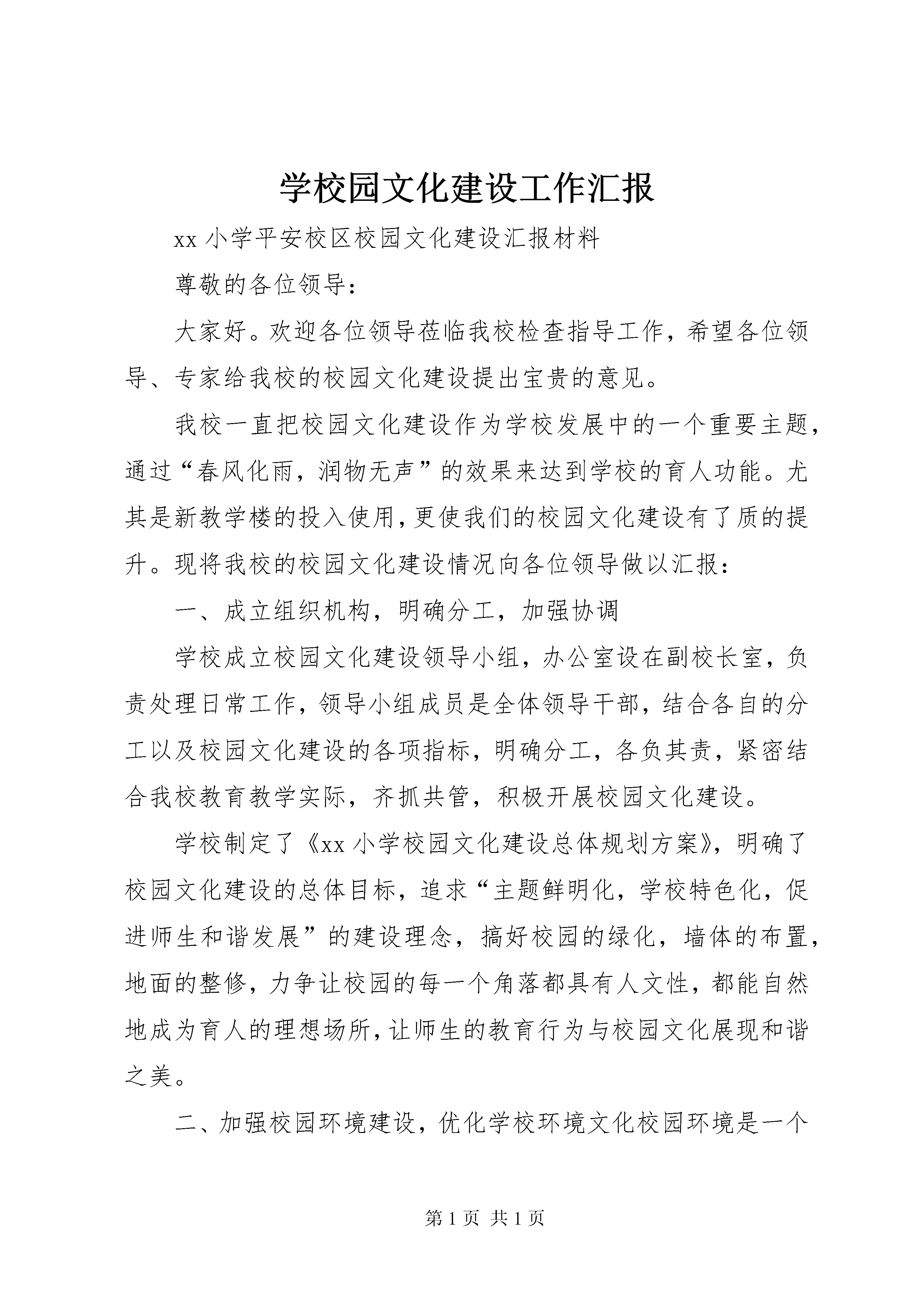 学校园文化建设工作汇报

xx 小学平安校区校园文化建设汇报材料

尊敬的各位领导：

大家好。欢迎各位领导莅临我校检查指导工作，希望各位领导、专家给我校的校园文化建设提出宝贵的意见。

我校一直把校园文化建设作为学校发展中的一个重要主题，通过“春风化雨，润物无声”的效果来达到学校的育人功能。尤其是新教学楼的投入使用，更使我们的校园文化建设有了质的提升。现将我校的校园文化建设情况向各位领导做以汇报：

一、成立组织机构，明确分工，加强协调

学校成立校园文化建设领导小组，办公室设在副校长室，负责处理日常工作，领导小组成员是全体领导干部，结合各自的分工以及校园文化建设的各项指标，明确分工，各负其责，紧密结合我校教育教学实际，齐抓共管，积极开展校园文化建设。

学校制定了《xx 小学校园文化建设总体规划方案》，明确了校园文化建设的总体目标，追求“主题鲜明化，学校特色化，促进师生和谐发展”的建设理念，搞好校园的绿化，墙体的布置，地面的整修，力争让校园的每一个角落都具有人文性，都能自然地成为育人的理想场所，让师生的教育行为与校园文化展现和谐之美。

二、加强校园环境建设，优化学校环境文化校园环境是一个

第 1 页 共 1 页